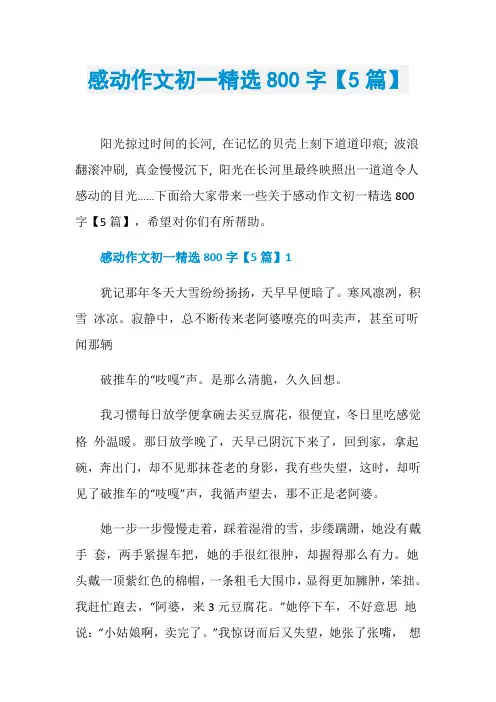 感动作文初一精选 800 字【5 篇】

阳光掠过时间的长河，在记忆的贝壳上刻下道道印痕；波浪翻滚冲刷，真金慢慢沉下，阳光在长河里最终映照出一道道令人感动的目光......下面给大家带来一些关于感动作文初一精选 800 字【5 篇】，希望对你们有所帮助。

感动作文初一精选 800 字【5 篇】1

犹记那年冬天大雪纷纷扬扬，天早早便暗了。寒风凛冽，积雪 冰凉。寂静中，总不断传来老阿婆嘹亮的叫卖声，甚至可听闻那辆

破推车的“吱嘎”声。是那么清脆，久久回想。

我习惯每日放学便拿碗去买豆腐花，很便宜，冬日里吃感觉格 外温暖。那日放学晚了，天早已阴沉下来了，回到家，拿起碗，奔出门，却不见那抹苍老的身影，我有些失望，这时，却听见了破推车的“吱嘎”声，我循声望去，那不正是老阿婆。

她一步一步慢慢走着，踩着湿滑的雪，步缕蹒跚，她没有戴手 套，两手紧握车把，她的手很红很肿，却握得那么有力。她头戴一顶紫红色的棉帽，一条粗毛大围巾，显得更加臃肿，笨拙。我赶忙跑去，“阿婆，来 3 元豆腐花。”她停下车，不好意思 地说：“小姑娘啊，卖完了。”我惊讶而后又失望，她张了张嘴， 想